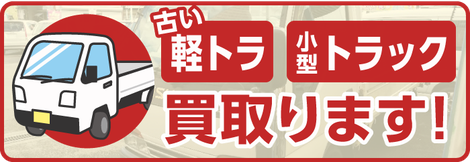 古い
軽トラ
小型トラック
買取ります!